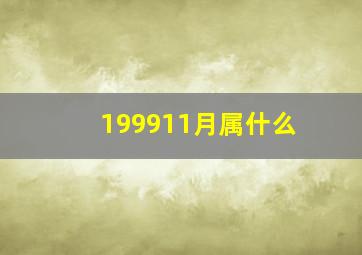 199911月属什么